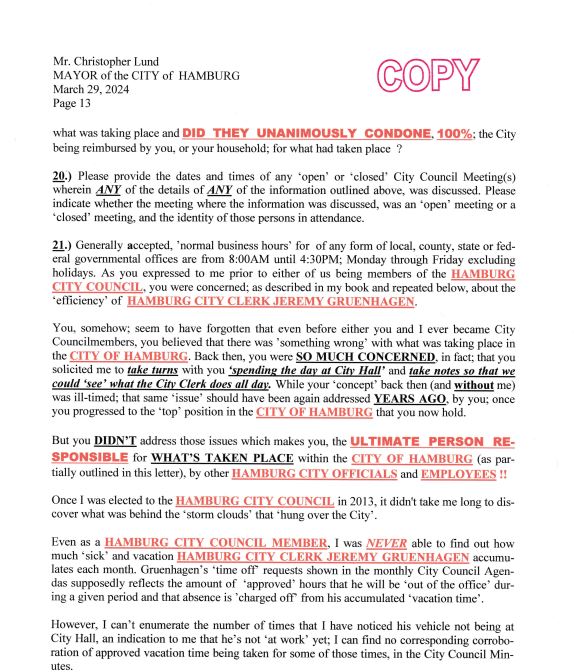 Mr. Christopher Lund
MAYOR of the CITY of HAMBURG
March 29, 2024
Page 13

COPY

what was taking place and DID THEY UNANIMOUSLY CONDONE, 100%; the City being reimbursed by you, or your household; for what had taken place ?

20.) Please provide the dates and times of any 'open' or 'closed' City Council Meeting(s) wherein ANY of the details of ANY of the information outlined above, was discussed. Please indicate whether the meeting where the information was discussed, was an 'open' meeting or a 'closed' meeting, and the identity of those persons in attendance.

21.) Generally accepted, 'normal business hours' for of any form of local, county, state or federal governmental offices are from 8:00AM until 4:30PM; Monday through Friday excluding holidays. As you expressed to me prior to either of us being members of the HAMBURG CITY COUNCIL, you were concerned; as described in my book and repeated below, about the 'efficiency' of HAMBURG CITY CLERK JEREMY GRUENHAGEN.

You, somehow; seem to have forgotten that even before either you and I ever became City Councilmembers, you believed that there was 'something wrong' with what was taking place in the CITY OF HAMBURG. Back then, you were SO MUCH CONCERNED, in fact; that you solicited me to take turns with you 'spending the day at City Hall' and take notes so that we could 'see' what the City Clerk does all day. While your 'concept' back then (and without me) was ill-timed; that same 'issue' should have been again addressed YEARS AGO, by you; once you progressed to the 'top' position in the CITY OF HAMBURG that you now hold.

But you DIDN'T address those issues which makes you, the ULTIMATE PERSON RESPONSIBLE for WHAT'S TAKEN PLACE within the CITY OF HAMBURG (as partially outlined in this letter), by other HAMBURG CITY OFFICIALS and EMPLOYEES !!

Once I was elected to the HAMBURG CITY COUNCIL in 2013, it didn't take me long to discover what was behind the 'storm clouds' that 'hung over the City'.

Even as a HAMBURG CITY COUNCIL MEMBER, I was NEVER able to find out how much 'sick' and vacation HAMBURG CITY CLERK JEREMY GRUENHAGEN accumulates each month. Gruenhagen's 'time off' requests shown in the monthly City Council Agendas supposedly reflects the amount of 'approved' hours that he will be 'out of the office' during a given period and that absence is 'charged off' from his accumulated 'vacation time'.

However, I can't enumerate the number of times that I have noticed his vehicle not being at City Hall, an indication to me that he's not 'at work' yet; I can find no corresponding corroboration of approved vacation time being taken for some of those times, in the City Council Minutes.